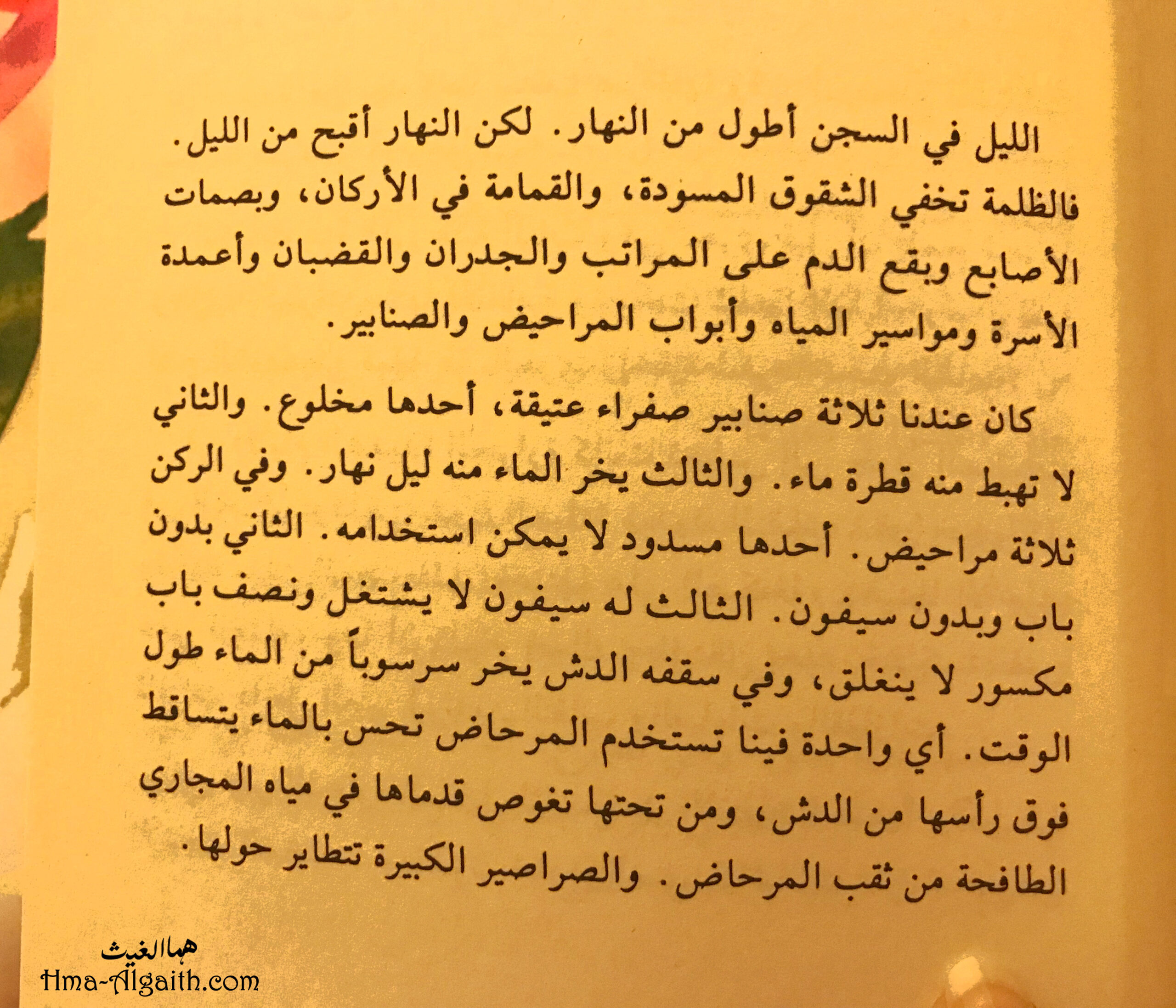 الليل في السجن أطول من النهار. لكن النهار أقبح من الليل. فالظلمة تخفي الشقوق المسودة، والقمامة في الأركان، وبصمات الأصابع وبقع الدم على المراتب والجدران والقضبان وأعمدة الأسرة ومواسير المياه وأبواب المراحيض والصنابير.

كان عندنا ثلاثة صنابير صفراء عتيقة، أحدها مخلوع. والثاني لا تهبط منه قطرة ماء. والثالث يخر الماء منه ليل نهار. وفي الركن ثلاثة مراحيض. أحدها مسدود لا يمكن استخدامه. الثاني بدون باب وبدون سيفون. الثالث له سيفون لا يشتغل ونصف باب مكسور لا ينغلق، وفي سقفه الدش يخر سرسوباً من الماء طول الوقت. أي واحدة فينا تستخدم المرحاض تحس بالماء يتساقط فوق رأسها من الدش، ومن تحتها تغوص قدماها في مياه المجاري الطافحة من ثقب المرحاض. والصراصير الكبيرة تتطاير حولها.

هما الغيث
Hma-Algaith.com